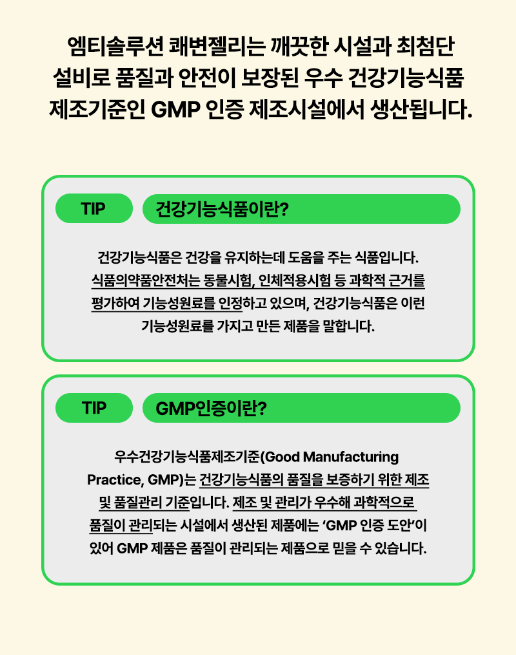 엠티솔루션 쾌변젤리는 깨끗한 시설과 최첨단 설비로 품질과 안전이 보장된 우수 건강기능식품 제조기준인 GMP 인증 제조시설에서 생산됩니다.

TIP

건강기능식품이란?

건강기능식품은 건강을 유지하는데 도움을 주는 식품입니다. 식품의약품안전처는 동물시험, 인체적용시험 등 과학적 근거를 평가하여 기능성원료를 인정하고 있으며, 건강기능식품은 이런 기능성원료를 가지고 만든 제품을 말합니다.

TIP

GMP인증이란?

우수건강기능식품제조기준(Good Manufacturing Practice, GMP)는 건강기능식품의 품질을 보증하기 위한 제조 및 품질관리 기준입니다. 제조 및 관리가 우수해 과학적으로 품질이 관리되는 시설에서 생산된 제품에는 'GMP 인증 도안'이 있어 GMP 제품은 품질이 관리되는 제품으로 믿을 수 있습니다.